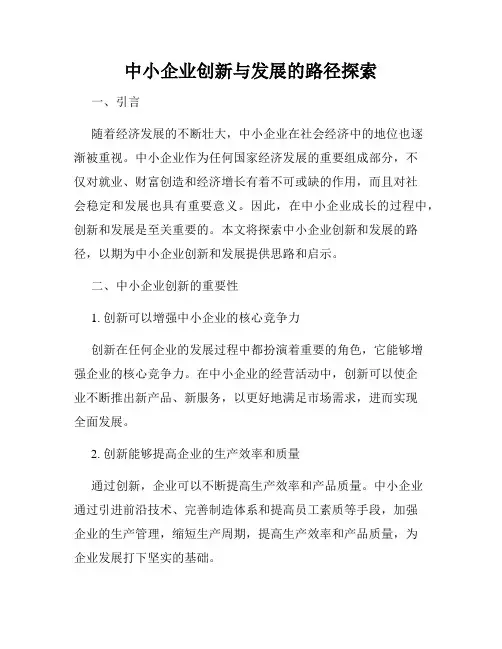 中小企业创新与发展的路径探索

一、引言

随着经济发展的不断壮大，中小企业在社会经济中的地位也逐渐被重视。中小企业作为任何国家经济发展的重要组成部分，不仅对就业、财富创造和经济增长有着不可或缺的作用，而且对社会稳定和发展也具有重要意义。因此，在中小企业成长的过程中，创新和发展是至关重要的。本文将探索中小企业创新和发展的路径，以期为中小企业创新和发展提供思路和启示。

二、中小企业创新的重要性

1. 创新可以增强中小企业的核心竞争力

创新在任何企业的发展过程中都扮演着重要的角色，它能够增强企业的核心竞争力。在中小企业的经营活动中，创新可以使企业不断推出新产品、新服务，以更好地满足市场需求，进而实现全面发展。

2. 创新能够提高企业的生产效率和质量

通过创新，企业可以不断提高生产效率和产品质量。中小企业通过引进前沿技术、完善制造体系和提高员工素质等手段，加强企业的生产管理，缩短生产周期，提高生产效率和产品质量，为企业发展打下坚实的基础。